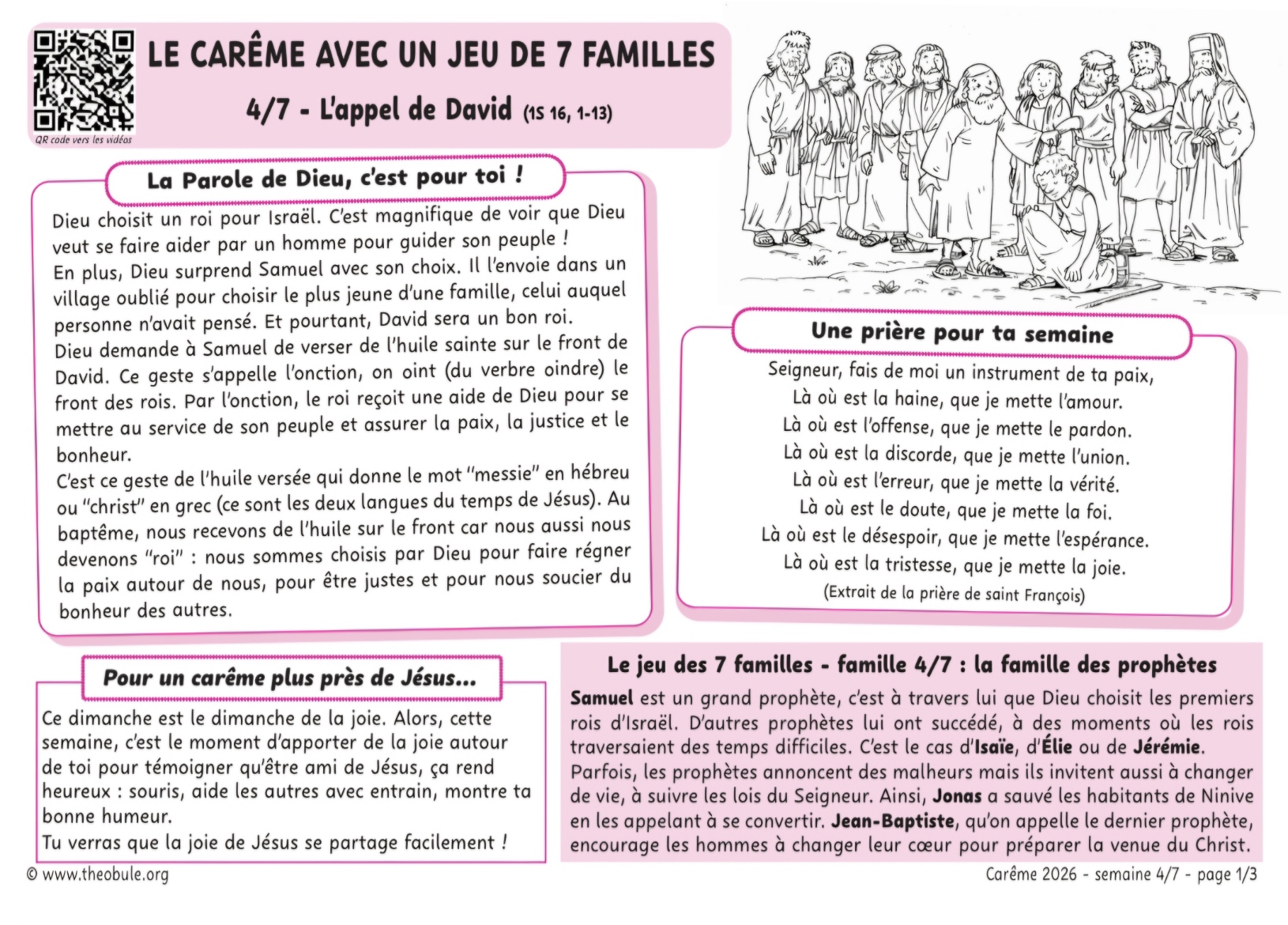 QR code vers les vidéos

LE CARÊME AVEC UN JEU DE 7 FAMILLES

4/7 - L'appel de David (1S 16, 1-13)

La Parole de Dieu, c'est pour toi !

Dieu choisit un roi pour Israël. C'est magnifique de voir que Dieu veut se faire aider par un homme pour guider son peuple !
En plus, Dieu surprend Samuel avec son choix. Il l'envoie dans un village oublié pour choisir le plus jeune d'une famille, celui auquel personne n'avait pensé. Et pourtant, David sera un bon roi.
Dieu demande à Samuel de verser de l'huile sainte sur le front de David. Ce geste s'appelle l'onction, on oint (du verbre oindre) le front des rois. Par l'onction, le roi reçoit une aide de Dieu pour se mettre au service de son peuple et assurer la paix, la justice et le bonheur.
C'est ce geste de l'huile versée qui donne le mot "messie" en hébreu ou "christ" en grec (ce sont les deux langues du temps de Jésus). Au baptême, nous recevons de l'huile sur le front car nous aussi nous devenons "roi" : nous sommes choisis par Dieu pour faire régner la paix autour de nous, pour être justes et pour nous soucier du bonheur des autres.

Une prière pour ta semaine

Seigneur, fais de moi un instrument de ta paix,
Là où est la haine, que je mette l'amour.
Là où est l'offense, que je mette le pardon.
Là où est la discorde, que je mette l'union.
Là où est l'erreur, que je mette la vérité.
Là où est le doute, que je mette la foi.
Là où est le désespoir, que je mette l'espérance.
Là où est la tristesse, que je mette la joie.
(Extrait de la prière de saint François)

Pour un carême plus près de Jésus...

Ce dimanche est le dimanche de la joie. Alors, cette semaine, c'est le moment d'apporter de la joie autour de toi pour témoigner qu'être ami de Jésus, ça rend heureux : souris, aide les autres avec entrain, montre ta bonne humeur.
Tu verras que la joie de Jésus se partage facilement !

Le jeu des 7 familles - famille 4/7 : la famille des prophètes

Samuel est un grand prophète, c'est à travers lui que Dieu choisit les premiers rois d'Israël. D'autres prophètes lui ont succédé, à des moments où les rois traversaient des temps difficiles. C'est le cas d'Isaïe, d'Élie ou de Jérémie.
Parfois, les prophètes annoncent des malheurs mais ils invitent aussi à changer de vie, à suivre les lois du Seigneur. Ainsi, Jonas a sauvé les habitants de Ninive en les appelant à se convertir. Jean-Baptiste, qu'on appelle le dernier prophète, encourage les hommes à changer leur cœur pour préparer la venue du Christ.

© www.theobule.org

Carême 2026 - semaine 4/7 - page 1/3